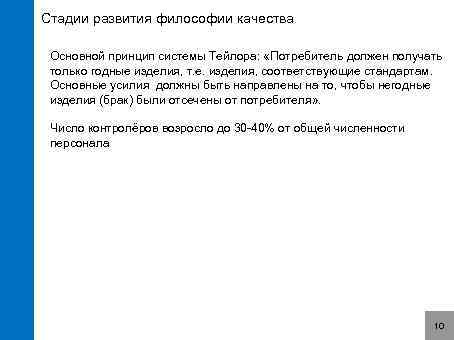 Стадии развития философии качества

Основной принцип системы Тейлора: «Потребитель должен получать только годные изделия, т.е. изделия, соответствующие стандартам. Основные усилия должны быть направлены на то, чтобы негодные изделия (брак) были отсечены от потребителя».

Число контролёров возросло до 30-40% от общей численности персонала

10